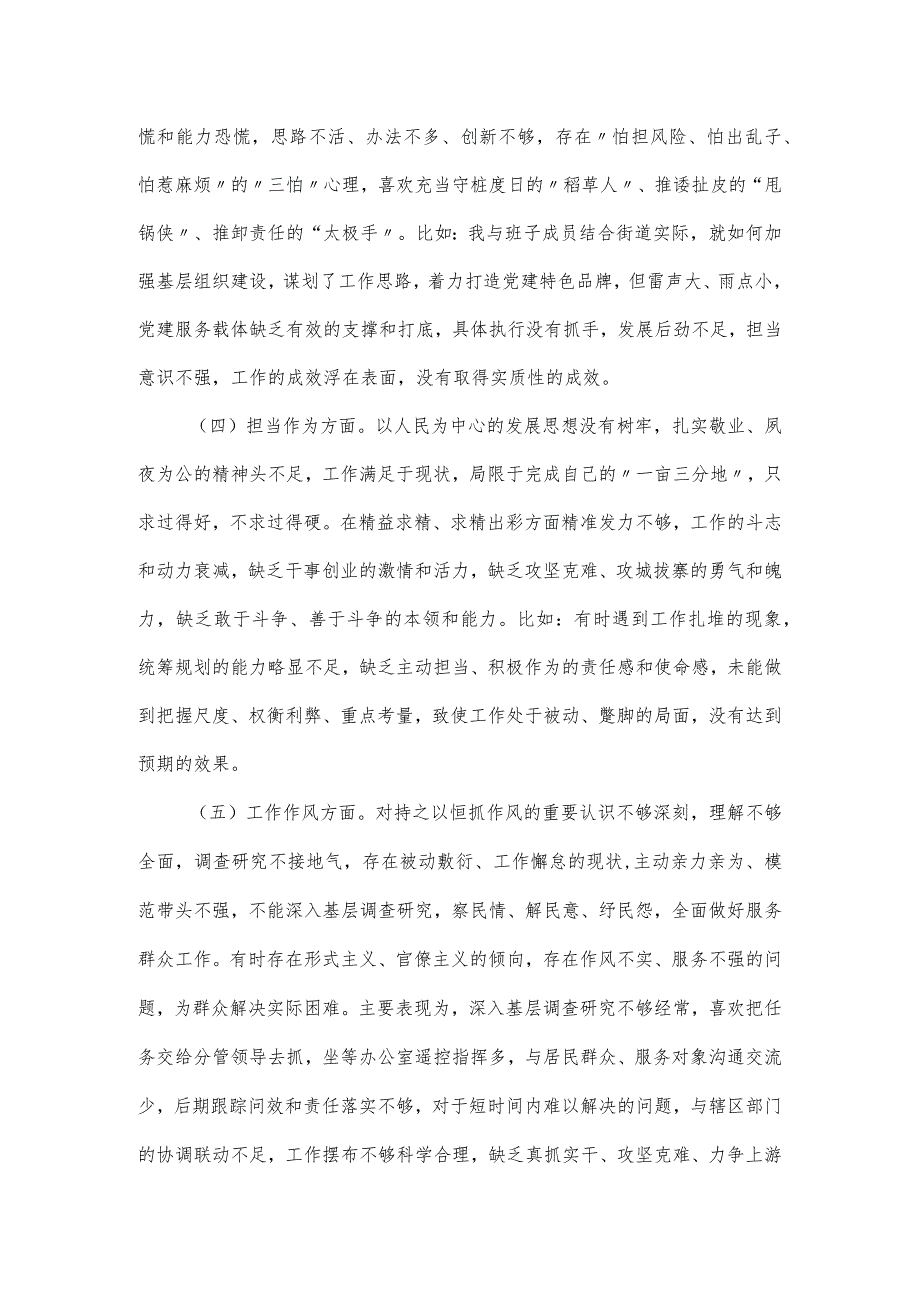 慌和能力恐慌，思路不活、办法不多、创新不够，存在〃怕担风险、怕出乱子、怕惹麻烦〃的〃三怕〃心理，喜欢充当守桩度日的〃稻草人〃、推诿扯皮的“甩锅侠〃、推卸责任的“太极手〃。比如：我与班子成员结合街道实际，就如何加强基层组织建设，谋划了工作思路，着力打造党建特色品牌，但雷声大、雨点小，党建服务载体缺乏有效的支撑和打底，具体执行没有抓手，发展后劲不足，担当意识不强，工作的成效浮在表面，没有取得实质性的成效。

（四）担当作为方面。以人民为中心的发展思想没有树牢，扎实敬业、夙夜为公的精神头不足，工作满足于现状，局限于完成自己的〃一亩三分地〃，只求过得好，不求过得硬。在精益求精、求精出彩方面精准发力不够，工作的斗志和动力衰减，缺乏干事创业的激情和活力，缺乏攻坚克难、攻城拔寨的勇气和魄力，缺乏敢于斗争、善于斗争的本领和能力。比如：有时遇到工作扎堆的现象，统筹规划的能力略显不足，缺乏主动担当、积极作为的责任感和使命感，未能做到把握尺度、权衡利弊、重点考量，致使工作处于被动、蹩脚的局面，没有达到预期的效果。

（五）工作作风方面。对持之以恒抓作风的重要认识不够深刻，理解不够全面，调查研究不接地气，存在被动敷衍、工作懈怠的现状，主动亲力亲为、模范带头不强，不能深入基层调查研究，察民情、解民意、纾民怨，全面做好服务群众工作。有时存在形式主义、官僚主义的倾向，存在作风不实、服务不强的问题，为群众解决实际困难。主要表现为，深入基层调查研究不够经常，喜欢把任务交给分管领导去抓，坐等办公室遥控指挥多，与居民群众、服务对象沟通交流少，后期跟踪问效和责任落实不够，对于短时间内难以解决的问题，与辖区部门的协调联动不足，工作摆布不够科学合理，缺乏真抓实干、攻坚克难、力争上游